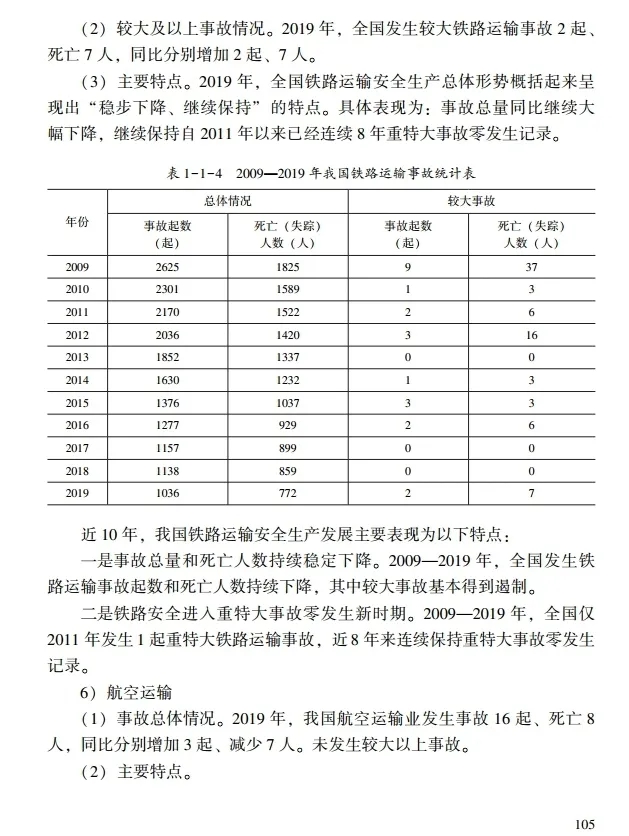 (2）较大及以上事故情况。2019年，全国发生较大铁路运输事故2起、死亡7人，同比分别增加2起、7人。

(3）主要特点。2019年，全国铁路运输安全生产总体形势概括起来呈现出“稳步下降、继续保持”的特点。具体表现为：事故总量同比继续大幅下降，继续保持自2011年以来已经连续8年重特大事故零发生记录。

表1-1-4 2009—2019年我国铁路运输事故统计表

| 年份 | 总体情况 | | 较大事故 | |
|---|---|---|---|---|
| | 事故起数（起） | 死亡（失踪）人数（人） | 事故起数（起） | 死亡（失踪）人数（人） |
| 2009 | 2625 | 1825 | 9 | 37 |
| 2010 | 2301 | 1589 | 1 | 3 |
| 2011 | 2170 | 1522 | 2 | 6 |
| 2012 | 2036 | 1420 | 3 | 16 |
| 2013 | 1852 | 1337 | 0 | 0 |
| 2014 | 1630 | 1232 | 1 | 3 |
| 2015 | 1376 | 1037 | 3 | 3 |
| 2016 | 1277 | 929 | 2 | 6 |
| 2017 | 1157 | 899 | 0 | 0 |
| 2018 | 1138 | 859 | 0 | 0 |
| 2019 | 1036 | 772 | 2 | 7 |

近10年，我国铁路运输安全生产发展主要表现为以下特点：

一是事故总量和死亡人数持续稳定下降。2009—2019年，全国发生铁路运输事故起数和死亡人数持续下降，其中较大事故基本得到遏制。

二是铁路安全进入重特大事故零发生新时期。2009—2019年，全国仅2011年发生1起重特大铁路运输事故，近8年来连续保持重特大事故零发生记录。

6）航空运输

(1）事故总体情况。2019年，我国航空运输业发生事故16起、死亡8人，同比分别增加3起、减少7人。未发生较大以上事故。

(2）主要特点。

105